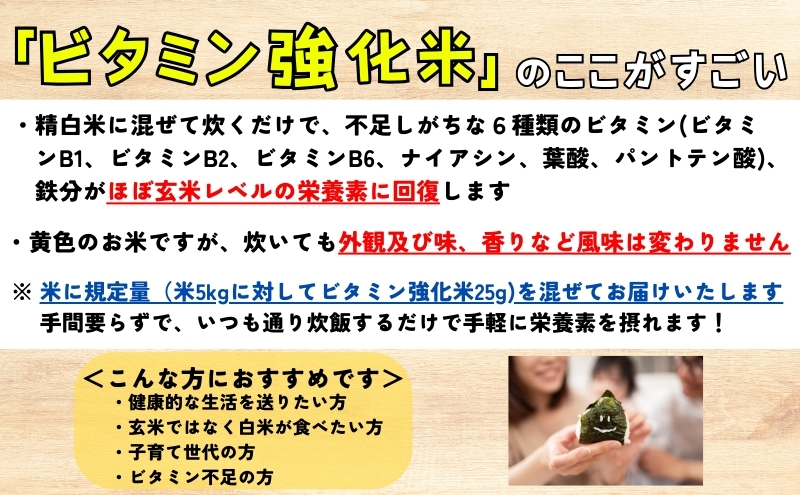 「ビタミン強化米」のここがすごい

・精白米に混ぜて炊くだけで、不足しがちな６種類のビタミン(ビタミンB1、ビタミンB2、ビタミンB6、ナイアシン、葉酸、パントテン酸)、鉄分がほぼ玄米レベルの栄養素に回復します

・黄色のお米ですが、炊いても外観及び味、香りなど風味は変わりません

※ 米に規定量（米5kgに対してビタミン強化米25g)を混ぜてお届けいたします
手間要らずで、いつも通り炊飯するだけで手軽に栄養素を摂れます！

＜こんな方におすすめです＞
・健康的な生活を送りたい方
・玄米ではなく白米が食べたい方
・子育て世代の方
・ビタミン不足の方